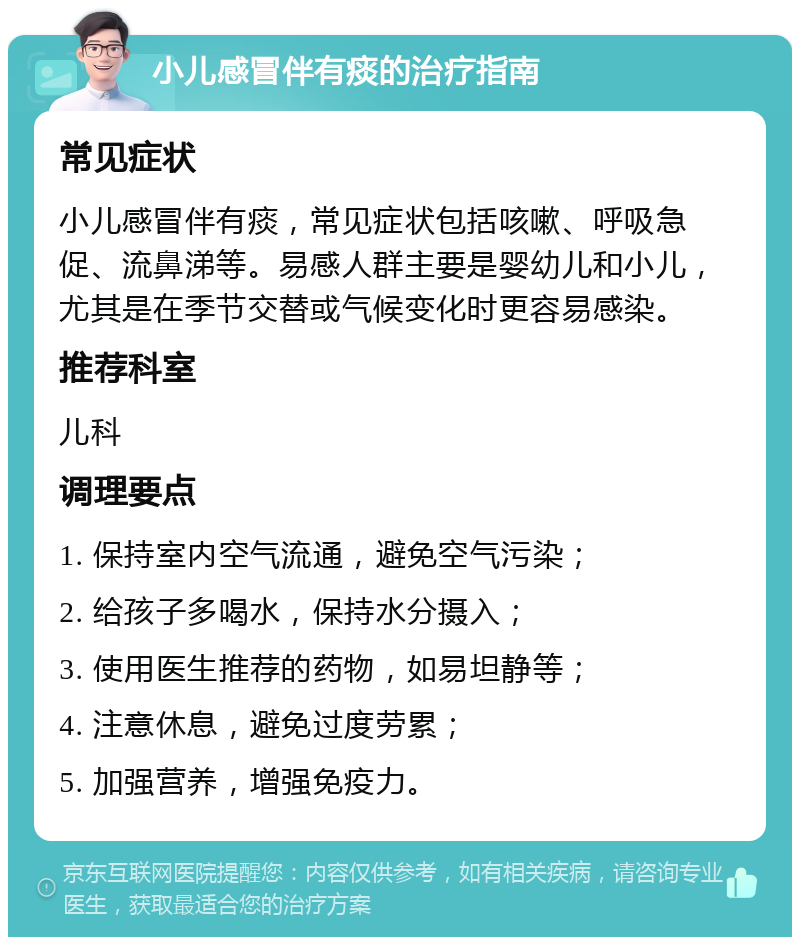 小儿感冒伴有痰的治疗指南

常见症状

小儿感冒伴有痰，常见症状包括咳嗽、呼吸急促、流鼻涕等。易感人群主要是婴幼儿和小儿，尤其是在季节交替或气候变化时更容易感染。

推荐科室

儿科

调理要点

1. 保持室内空气流通，避免空气污染；

2. 给孩子多喝水，保持水分摄入；

3. 使用医生推荐的药物，如易坦静等；

4. 注意休息，避免过度劳累；

5. 加强营养，增强免疫力。

京东互联网医院提醒您：内容仅供参考，如有相关疾病，请咨询专业医生，获取最适合您的治疗方案